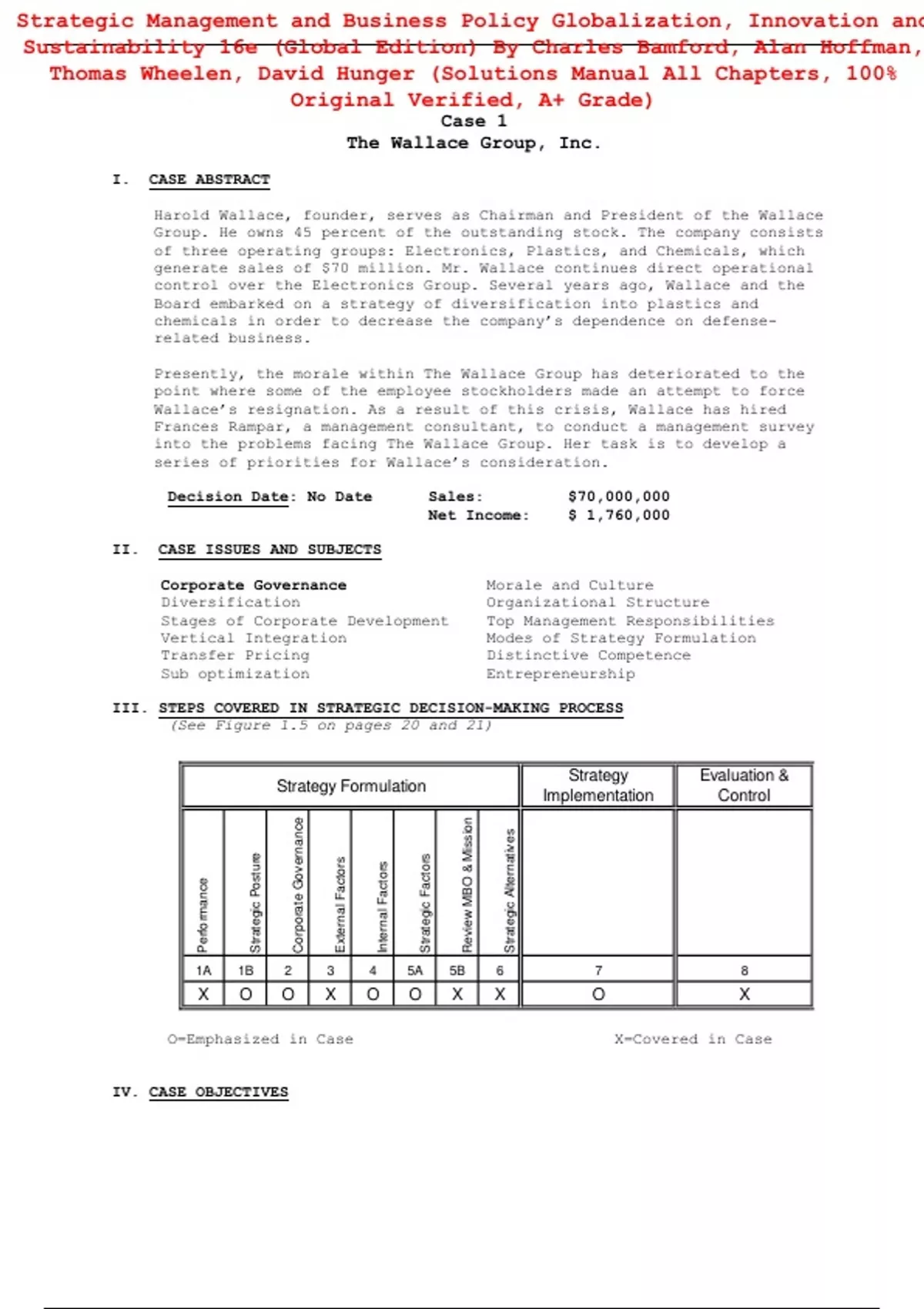 Strategic Management and Business Policy Globalization, Innovation and Sustainability 16e (Global Edition) By Charles Bamford, Alan Hoffman, Thomas Wheelen, David Hunger (Solutions Manual All Chapters, 100% Original Verified, A+ Grade)

Case 1
The Wallace Group, Inc.

I. CASE ABSTRACT

Harold Wallace, founder, serves as Chairman and President of the Wallace Group. He owns 45 percent of the outstanding stock. The company consists of three operating groups: Electronics, Plastics, and Chemicals, which generate sales of $70 million. Mr. Wallace continues direct operational control over the Electronics Group. Several years ago, Wallace and the Board embarked on a strategy of diversification into plastics and chemicals in order to decrease the company's dependence on defense-related business.

Presently, the morale within The Wallace Group has deteriorated to the point where some of the employee stockholders made an attempt to force Wallace's resignation. As a result of this crisis, Wallace has hired Frances Rampar, a management consultant, to conduct a management survey into the problems facing The Wallace Group. Her task is to develop a series of priorities for Wallace's consideration.

Decision Date: No Date    Sales: $70,000,000
Net Income: $ 1,760,000

II. CASE ISSUES AND SUBJECTS

Corporate Governance
Diversification
Stages of Corporate Development
Vertical Integration
Transfer Pricing
Sub optimization

Morale and Culture
Organizational Structure
Top Management Responsibilities
Modes of Strategy Formulation
Distinctive Competence
Entrepreneurship

III. STEPS COVERED IN STRATEGIC DECISION-MAKING PROCESS
(See Figure 1.5 on pages 20 and 21)

| Strategy Formulation | | | | | | | | Strategy Implementation | Evaluation & Control |
|---|---|---|---|---|---|---|---|---|---|
| Performance | Strategic Posture | Corporate Governance | External Factors | Internal Factors | Strategic Factors | Review MBO & Mission | Strategic Alternatives | | |
| 1A | 1B | 2 | 3 | 4 | 5A | 5B | 6 | 7 | 8 |
| X | O | O | X | O | O | X | X | O | X |

O=Emphasized in Case    X=Covered in Case

IV. CASE OBJECTIVES